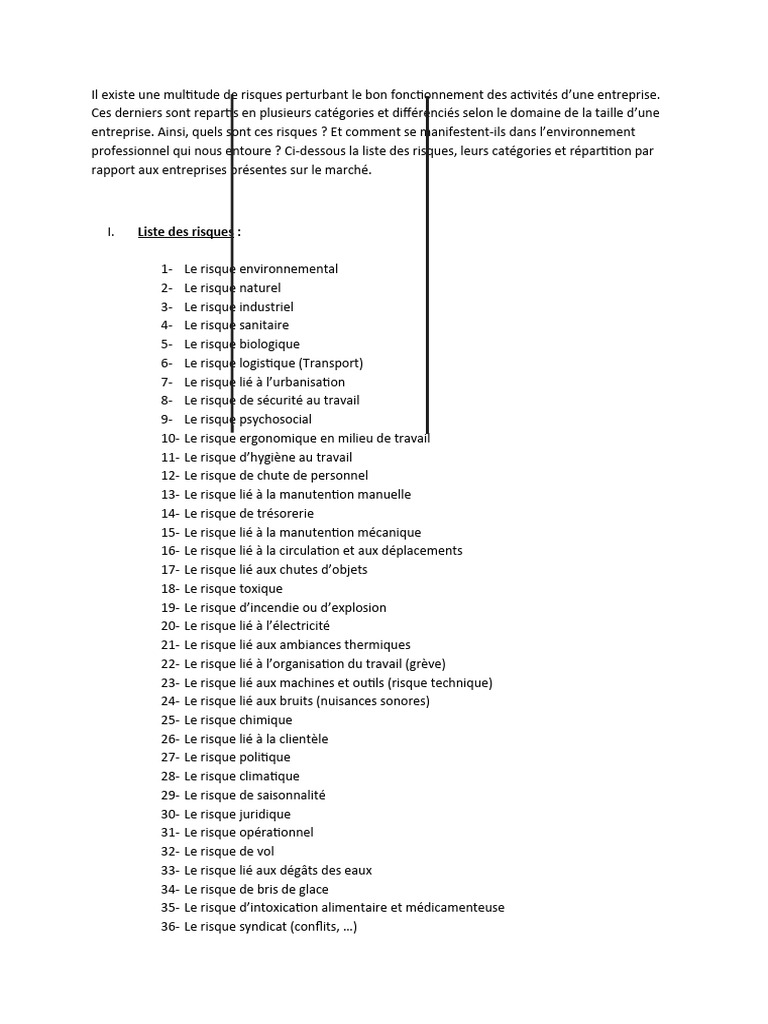 Il existe une multitude de risques perturbant le bon fonctionnement des activités d'une entreprise. Ces derniers sont repartis en plusieurs catégories et différenciés selon le domaine de la taille d'une entreprise. Ainsi, quels sont ces risques ? Et comment se manifestent-ils dans l'environnement professionnel qui nous entoure ? Ci-dessous la liste des risques, leurs catégories et répartition par rapport aux entreprises présentes sur le marché.

I. Liste des risques :

1- Le risque environnemental
2- Le risque naturel
3- Le risque industriel
4- Le risque sanitaire
5- Le risque biologique
6- Le risque logistique (Transport)
7- Le risque lié à l'urbanisation
8- Le risque de sécurité au travail
9- Le risque psychosocial
10- Le risque ergonomique en milieu de travail
11- Le risque d'hygiène au travail
12- Le risque de chute de personnel
13- Le risque lié à la manutention manuelle
14- Le risque de trésorerie
15- Le risque lié à la manutention mécanique
16- Le risque lié à la circulation et aux déplacements
17- Le risque lié aux chutes d'objets
18- Le risque toxique
19- Le risque d'incendie ou d'explosion
20- Le risque lié à l'électricité
21- Le risque lié aux ambiances thermiques
22- Le risque lié à l'organisation du travail (grève)
23- Le risque lié aux machines et outils (risque technique)
24- Le risque lié aux bruits (nuisances sonores)
25- Le risque chimique
26- Le risque lié à la clientèle
27- Le risque politique
28- Le risque climatique
29- Le risque de saisonnalité
30- Le risque juridique
31- Le risque opérationnel
32- Le risque de vol
33- Le risque lié aux dégâts des eaux
34- Le risque de bris de glace
35- Le risque d'intoxication alimentaire et médicamenteuse
36- Le risque syndicat (conflits, …)